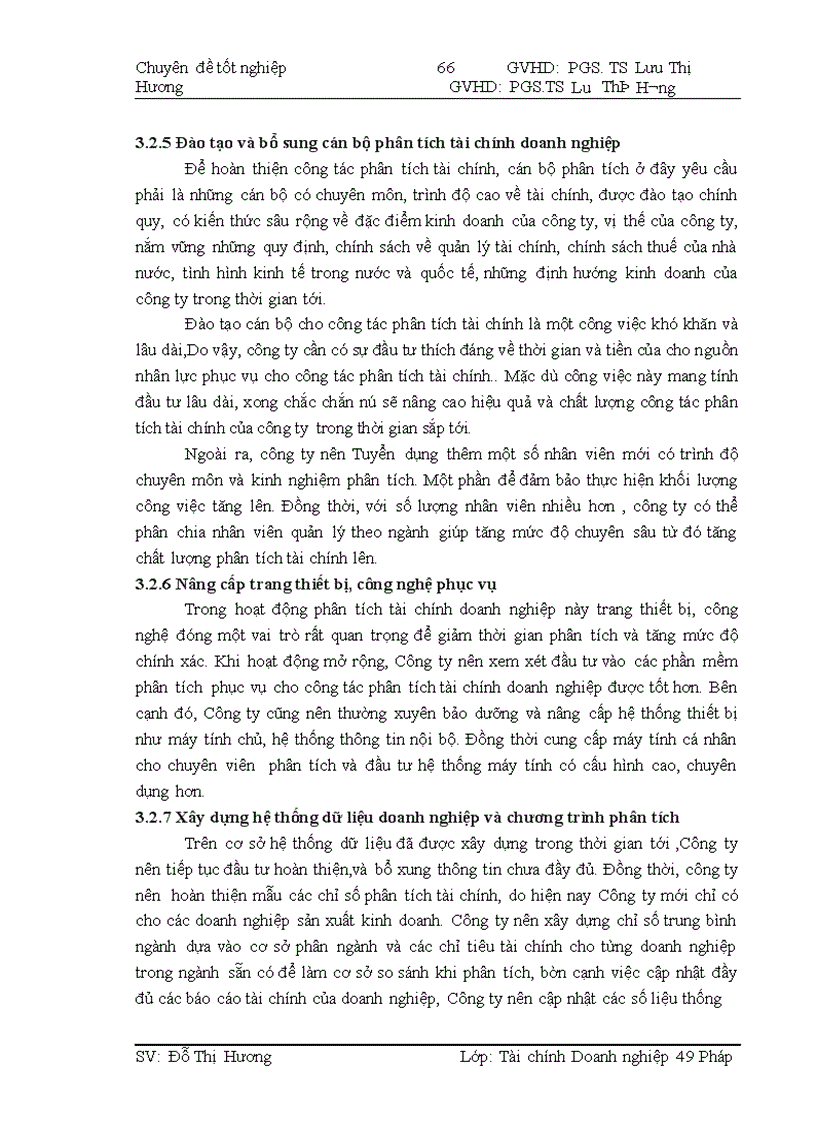 Chuyên đề tốt nghiệp 66 GVHD: PGS. TS Lưu Thị Hương GVHD: PGS.TS Lu ThÞ H¬ng

3.2.5 Đào tạo và bổ sung cán bộ phân tích tài chính doanh nghiệp

Để hoàn thiện công tác phân tích tài chính, cán bộ phân tích ở đây yêu cầu phải là những cán bộ có chuyên môn, trình độ cao về tài chính, được đào tạo chính quy, có kiến thức sâu rộng về đặc điểm kinh doanh của công ty, vị thế của công ty, nắm vững những quy định, chính sách về quản lý tài chính, chính sách thuế của nhà nước, tình hình kinh tế trong nước và quốc tế, những định hướng kinh doanh của công ty trong thời gian tới.

Đào tạo cán bộ cho công tác phân tích tài chính là một công việc khó khăn và lâu dài,Do vậy, công ty cần có sự đầu tư thích đáng về thời gian và tiền của cho nguồn nhân lực phục vụ cho công tác phân tích tài chính.. Mặc dù công việc này mang tính đầu tư lâu dài, xong chắc chắn nú sẽ nâng cao hiệu quả và chất lượng công tác phân tích tài chính của công ty trong thời gian sắp tới.

Ngoài ra, công ty nên Tuyển dụng thêm một số nhân viên mới có trình độ chuyên môn và kinh nghiệm phân tích. Một phần để đảm bảo thực hiện khối lượng công việc tăng lên. Đồng thời, với số lượng nhân viên nhiều hơn , công ty có thể phân chia nhân viên quản lý theo ngành giúp tăng mức độ chuyên sâu từ đó tăng chất lượng phân tích tài chính lên.

3.2.6 Nâng cấp trang thiết bị, công nghệ phục vụ

Trong hoạt động phân tích tài chính doanh nghiệp này trang thiết bị, công nghệ đóng một vai trò rất quan trọng để giảm thời gian phân tích và tăng mức độ chính xác. Khi hoạt động mở rộng, Công ty nên xem xét đầu tư vào các phần mềm phân tích phục vụ cho công tác phân tích tài chính doanh nghiệp được tốt hơn. Bên cạnh đó, Công ty cũng nên thường xuyên bảo dưỡng và nâng cấp hệ thống thiết bị như máy tính chủ, hệ thống thông tin nội bộ. Đồng thời cung cấp máy tính cá nhân cho chuyên viên phân tích và đầu tư hệ thống máy tính có cấu hình cao, chuyên dụng hơn.

3.2.7 Xây dựng hệ thống dữ liệu doanh nghiệp và chương trình phân tích

Trên cơ sở hệ thống dữ liệu đã được xây dựng trong thời gian tới ,Công ty nên tiếp tục đầu tư hoàn thiện,và bổ xung thông tin chưa đầy đủ. Đồng thời, công ty nên hoàn thiện mẫu các chỉ số phân tích tài chính, do hiện nay Công ty mới chỉ có cho các doanh nghiệp sản xuất kinh doanh. Công ty nên xây dựng chỉ số trung bình ngành dựa vào cơ sở phân ngành và các chỉ tiêu tài chính cho từng doanh nghiệp trong ngành sẵn có để làm cơ sở so sánh khi phân tích, bờn cạnh việc cập nhật đầy đủ các báo cáo tài chính của doanh nghiệp, Công ty nên cập nhật các số liệu thống

SV: Đỗ Thị Hương Lớp: Tài chính Doanh nghiệp 49 Pháp